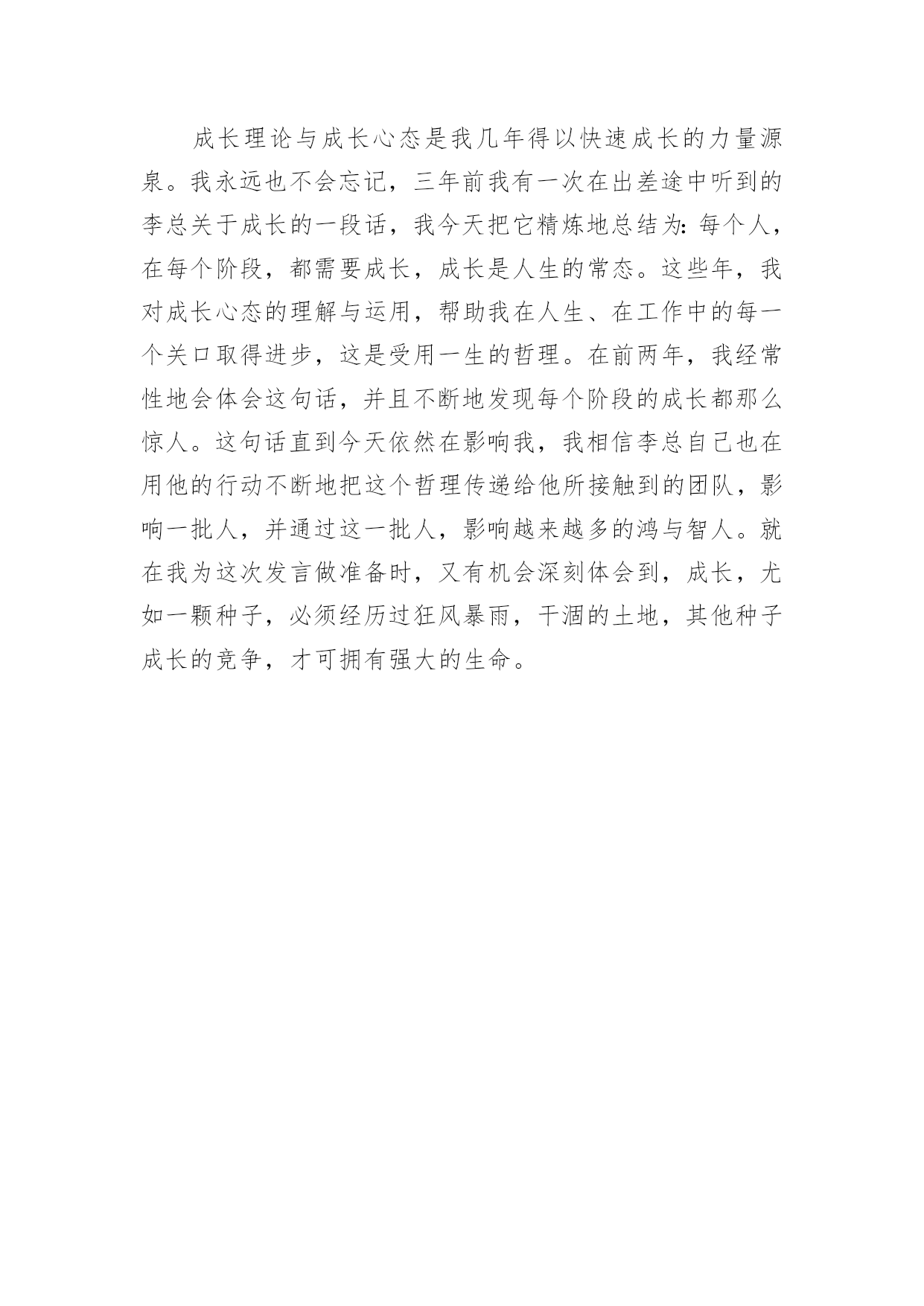 成长理论与成长心态是我几年得以快速成长的力量源泉。我永远也不会忘记，三年前我有一次在出差途中听到的李总关于成长的一段话，我今天把它精炼地总结为：每个人，在每个阶段，都需要成长，成长是人生的常态。这些年，我对成长心态的理解与运用，帮助我在人生、在工作中的每一个关口取得进步，这是受用一生的哲理。在前两年，我经常性地会体会这句话，并且不断地发现每个阶段的成长都那么惊人。这句话直到今天依然在影响我，我相信李总自己也在用他的行动不断地把这个哲理传递给他所接触到的团队，影响一批人，并通过这一批人，影响越来越多的鸿与智人。就在我为这次发言做准备时，又有机会深刻体会到，成长，尤如一颗种子，必须经历过狂风暴雨，干涸的土地，其他种子成长的竞争，才可拥有强大的生命。